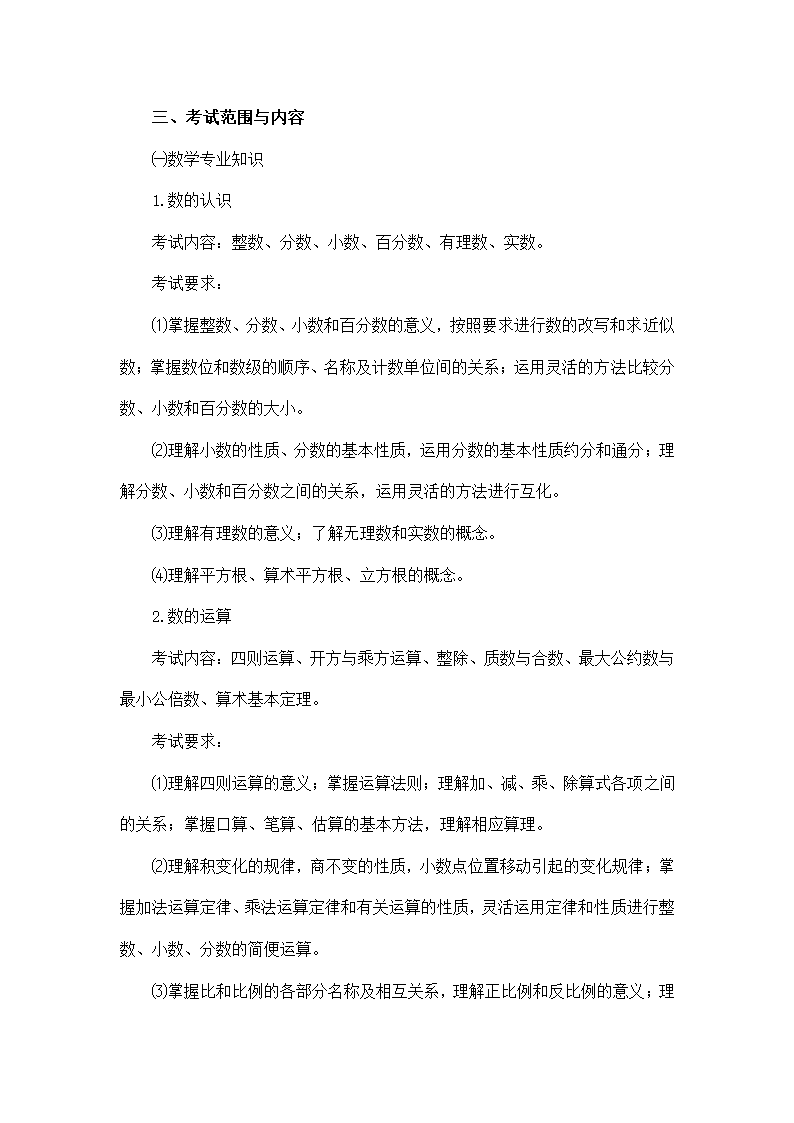 三、考试范围与内容

㈠数学专业知识

1.数的认识

考试内容：整数、分数、小数、百分数、有理数、实数。

考试要求：

⑴掌握整数、分数、小数和百分数的意义，按照要求进行数的改写和求近似数；掌握数位和数级的顺序、名称及计数单位间的关系；运用灵活的方法比较分数、小数和百分数的大小。

⑵理解小数的性质、分数的基本性质，运用分数的基本性质约分和通分；理解分数、小数和百分数之间的关系，运用灵活的方法进行互化。

⑶理解有理数的意义；了解无理数和实数的概念。

⑷理解平方根、算术平方根、立方根的概念。

2.数的运算

考试内容：四则运算、开方与乘方运算、整除、质数与合数、最大公约数与最小公倍数、算术基本定理。

考试要求：

⑴理解四则运算的意义；掌握运算法则；理解加、减、乘、除算式各项之间的关系；掌握口算、笔算、估算的基本方法，理解相应算理。

⑵理解积变化的规律，商不变的性质，小数点位置移动引起的变化规律；掌握加法运算定律、乘法运算定律和有关运算的性质，灵活运用定律和性质进行整数、小数、分数的简便运算。

⑶掌握比和比例的各部分名称及相互关系，理解正比例和反比例的意义；理